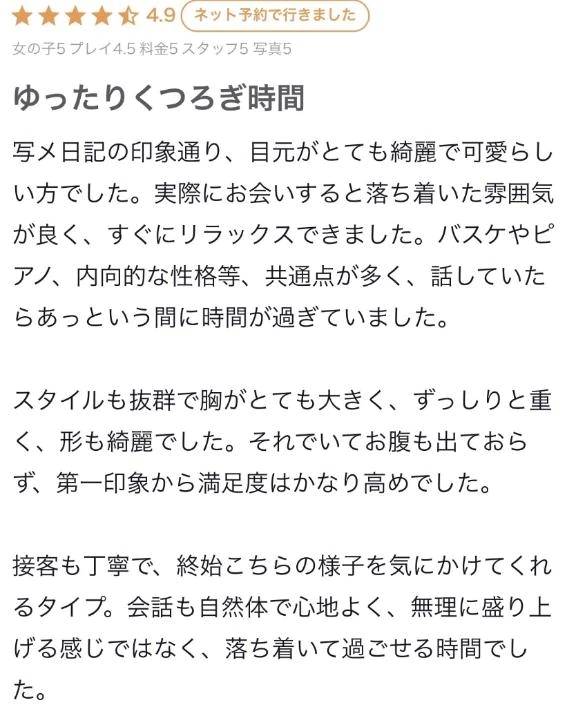 4.9 ネット予約で行きました

女の子5 プレイ4.5 料金5 スタッフ5 写真5

ゆったりくつろぎ時間

写メ日記の印象通り、目元がとても綺麗で可愛らしい方でした。実際にお会いすると落ち着いた雰囲気が良く、すぐにリラックスできました。バスケやピアノ、内向的な性格等、共通点が多く、話していたらあっという間に時間が過ぎていました。

スタイルも抜群で胸がとても大きく、ずっしりと重く、形も綺麗でした。それでいてお腹も出ておらず、第一印象から満足度はかなり高めでした。

接客も丁寧で、終始こちらの様子を気にかけてくれるタイプ。会話も自然体で心地よく、無理に盛り上げる感じではなく、落ち着いて過ごせる時間でした。